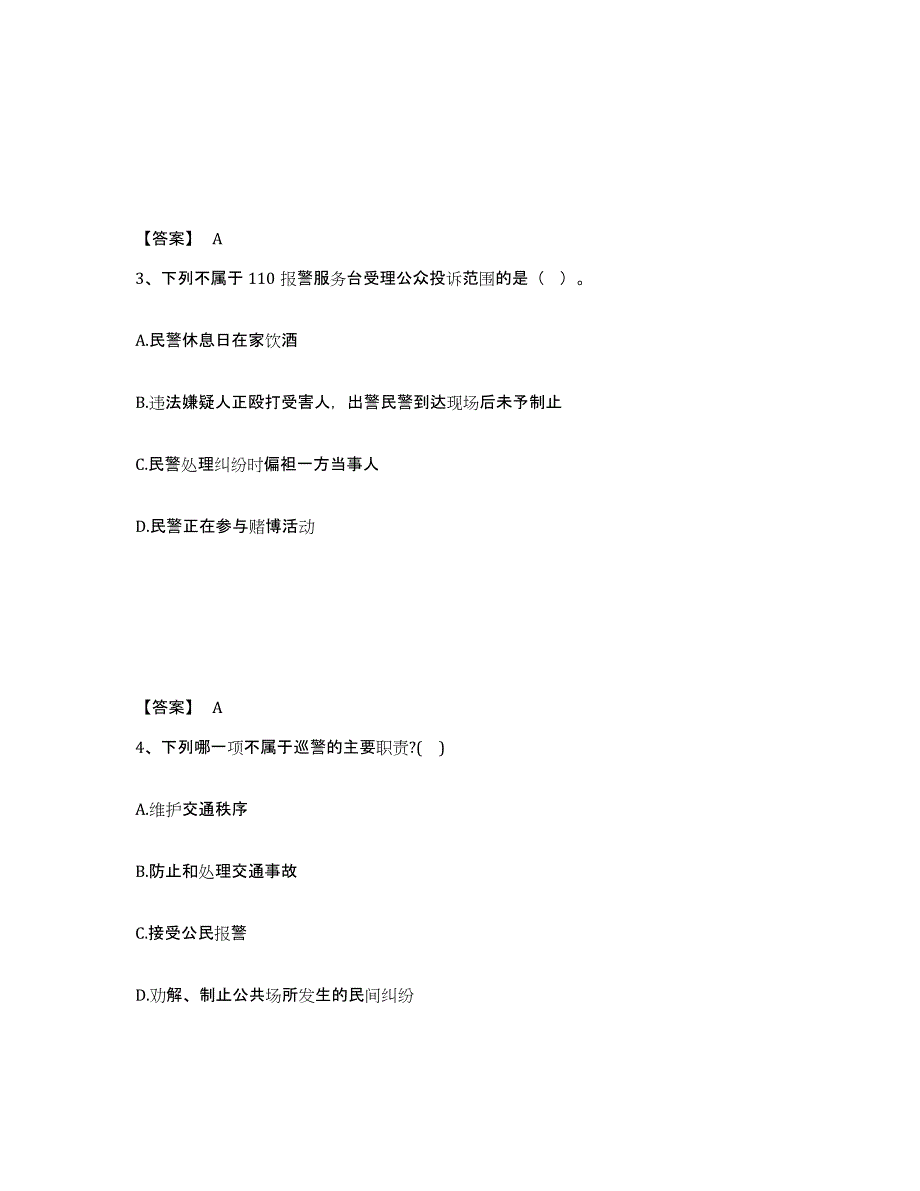 【答案】 A

3、下列不属于 110 报警服务台受理公众投诉范围的是（ ）。

A.民警休息日在家饮酒

B.违法嫌疑人正殴打受害人，出警民警到达现场后未予制止

C.民警处理纠纷时偏袒一方当事人

D.民警正在参与赌博活动

【答案】 A

4、下列哪一项不属于巡警的主要职责?( )

A.维护交通秩序

B.防止和处理交通事故

C.接受公民报警

D.劝解、制止公共场所发生的民间纠纷